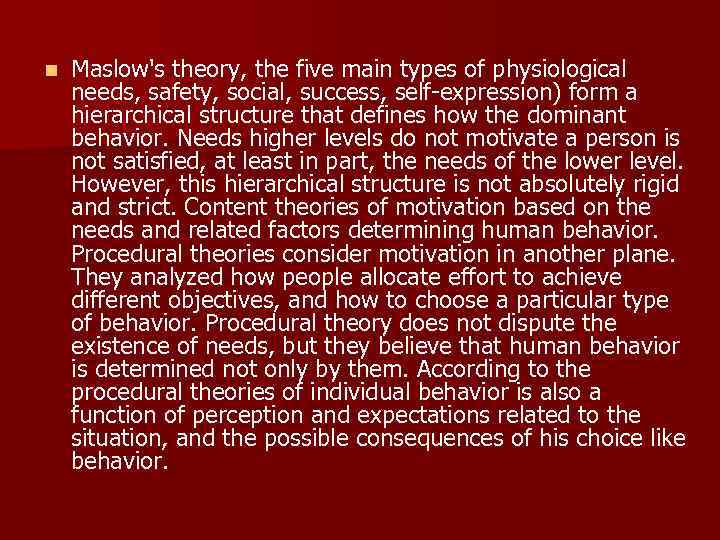 Maslow's theory, the five main types of physiological needs, safety, social, success, self-expression) form a hierarchical structure that defines how the dominant behavior. Needs higher levels do not motivate a person is not satisfied, at least in part, the needs of the lower level. However, this hierarchical structure is not absolutely rigid and strict. Content theories of motivation based on the needs and related factors determining human behavior. Procedural theories consider motivation in another plane. They analyzed how people allocate effort to achieve different objectives, and how to choose a particular type of behavior. Procedural theory does not dispute the existence of needs, but they believe that human behavior is determined not only by them. According to the procedural theories of individual behavior is also a function of perception and expectations related to the situation, and the possible consequences of his choice like behavior.